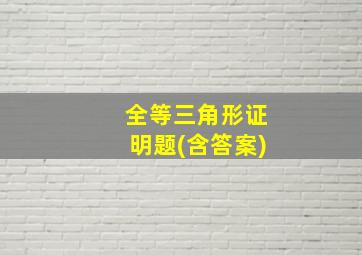 全等三角形证明题(含答案)